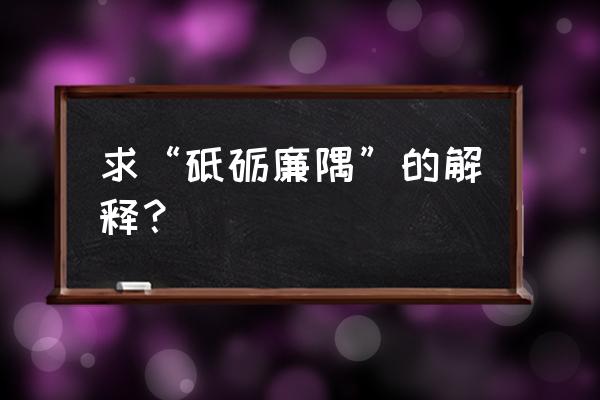 求“砥砺廉隅”的解释？